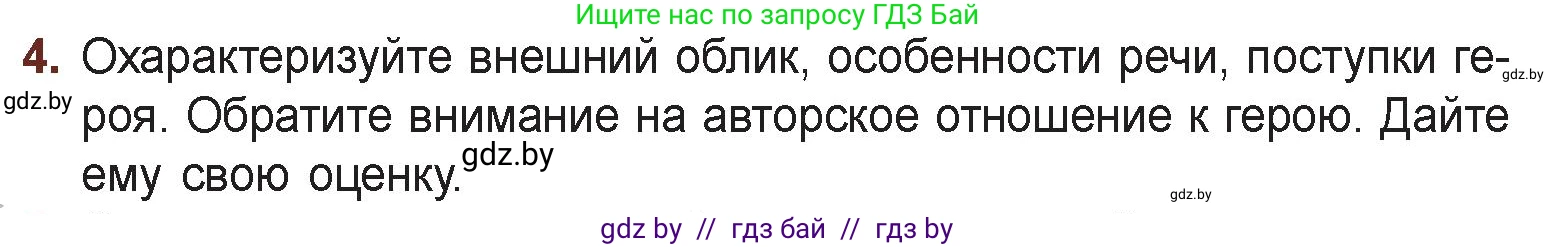 Ищите нас по запросу ГДЗ Бай

4. Охарактеризуйте внешний облик, особенности речи, поступки героя. Обратите внимание на авторское отношение к герою. Дайте ему свою оценку.

gdz.by gdz.by gdz.by gdz.by

gdz by // гдз бай // гдз by